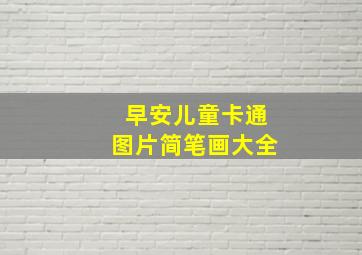 早安儿童卡通
图片简笔画大全